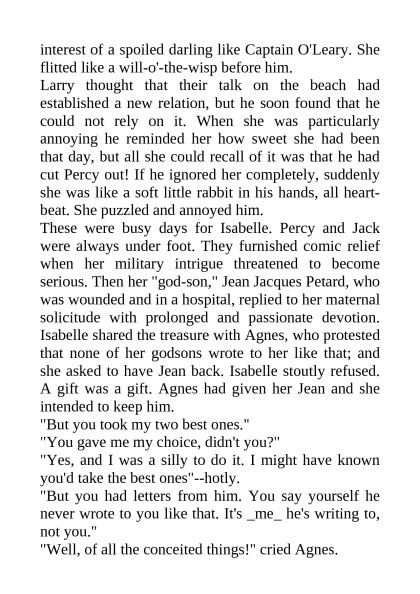 interest of a spoiled darling like Captain O'Leary. She flitted like a will-o'-the-wisp before him.

Larry thought that their talk on the beach had established a new relation, but he soon found that he could not rely on it. When she was particularly annoying he reminded her how sweet she had been that day, but all she could recall of it was that he had cut Percy out! If he ignored her completely, suddenly she was like a soft little rabbit in his hands, all heartbeat. She puzzled and annoyed him.

These were busy days for Isabelle. Percy and Jack were always under foot. They furnished comic relief when her military intrigue threatened to become serious. Then her "god-son," Jean Jacques Petard, who was wounded and in a hospital, replied to her maternal solicitude with prolonged and passionate devotion. Isabelle shared the treasure with Agnes, who protested that none of her godsons wrote to her like that; and she asked to have Jean back. Isabelle stoutly refused. A gift was a gift. Agnes had given her Jean and she intended to keep him.

"But you took my two best ones."

"You gave me my choice, didn't you?"

"Yes, and I was a silly to do it. I might have known you'd take the best ones"--hotly.

"But you had letters from him. You say yourself he never wrote to you like that. It's _me_ he's writing to, not you."

"Well, of all the conceited things!" cried Agnes.